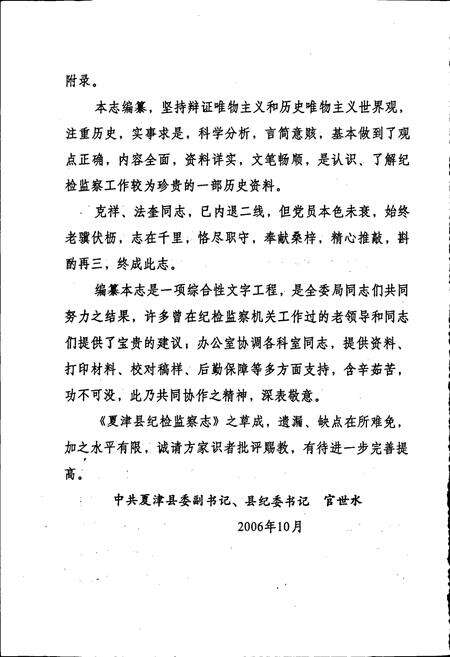 附录。

本志编纂，坚持辩证唯物主义和历史唯物主义世界观，注重历史，实事求是，科学分析，言简意赅，基本做到了观点正确，内容全面，资料详实，文笔畅顺，是认识、了解纪检监察工作较为珍贵的一部历史资料。

克祥、法奎同志，已内退二线，但党员本色未衰，始终老骥伏枥，志在千里，恪尽职守，奉献桑梓，精心推敲，斟酌再三，终成此志。

编纂本志是一项综合性文字工程，是全委局同志们共同努力之结果，许多曾在纪检监察机关工作过的老领导和同志们提供了宝贵的建议，办公室协调各科室同志，提供资料、打印材料、校对稿样、后勤保障等多方面支持，含辛茹苦，功不可没，此乃共同协作之精神，深表敬意。

《夏津县纪检监察志》之草成，遗漏、缺点在所难免，加之水平有限，诚请方家识者批评赐教，有待进一步完善提高。

中共夏津县委副书记、县纪委书记　官世水

2006年10月